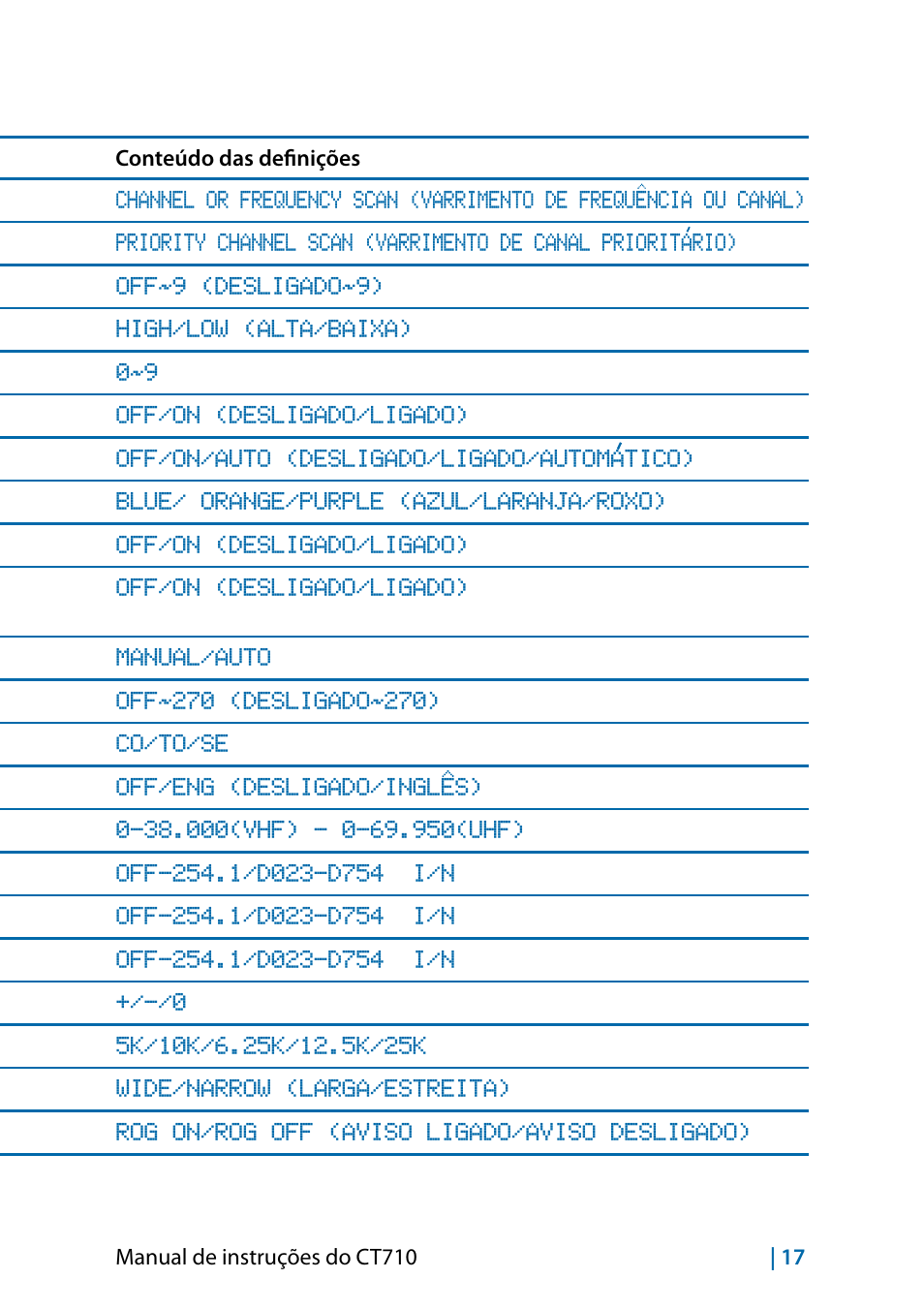 | Conteúdo das definições |
|---|
| CHANNEL OR FREQUENCY SCAN (VARRIMENTO DE FREQUÊNCIA OU CANAL) |
| PRIORITY CHANNEL SCAN (VARRIMENTO DE CANAL PRIORITÁRIO) |
| OFF~9 (DESLIGADO~9) |
| HIGH/LOW (ALTA/BAIXA) |
| 0~9 |
| OFF/ON (DESLIGADO/LIGADO) |
| OFF/ON/AUTO (DESLIGADO/LIGADO/AUTOMÁTICO) |
| BLUE/ ORANGE/PURPLE (AZUL/LARANJA/ROXO) |
| OFF/ON (DESLIGADO/LIGADO) |
| OFF/ON (DESLIGADO/LIGADO) |
| MANUAL/AUTO |
| OFF~270 (DESLIGADO~270) |
| CO/TO/SE |
| OFF/ENG (DESLIGADO/INGLÊS) |
| 0-38.000(VHF) - 0-69.950(UHF) |
| OFF-254.1/D023-D754 I/N |
| OFF-254.1/D023-D754 I/N |
| OFF-254.1/D023-D754 I/N |
| +/-/0 |
| 5K/10K/6.25K/12.5K/25K |
| WIDE/NARROW (LARGA/ESTREITA) |
| ROG ON/ROG OFF (AVISO LIGADO/AVISO DESLIGADO) |

Manual de instruções do CT710 | 17